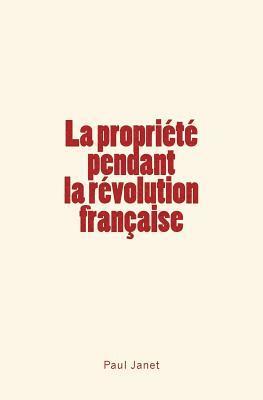 La propriété pendant la révolution française

Paul Janet